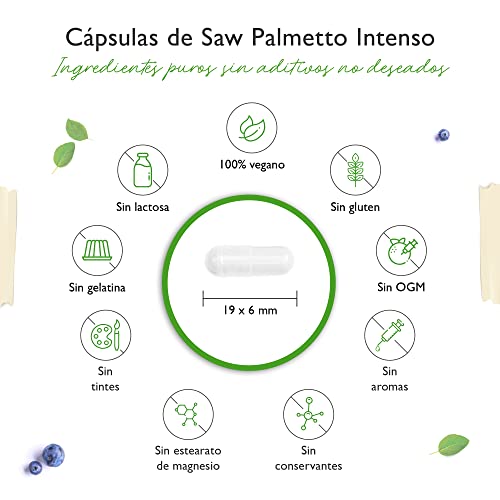 Cápsulas de Saw Palmetto Intenso

Ingredientes puros sin aditivos no deseados

100% vegano

Sin lactosa

Sin gluten

Sin gelatina

Sin OGM

19 x 6 mm

Sin tintes

Sin aromas

Sin estearato de magnesio

Sin conservantes